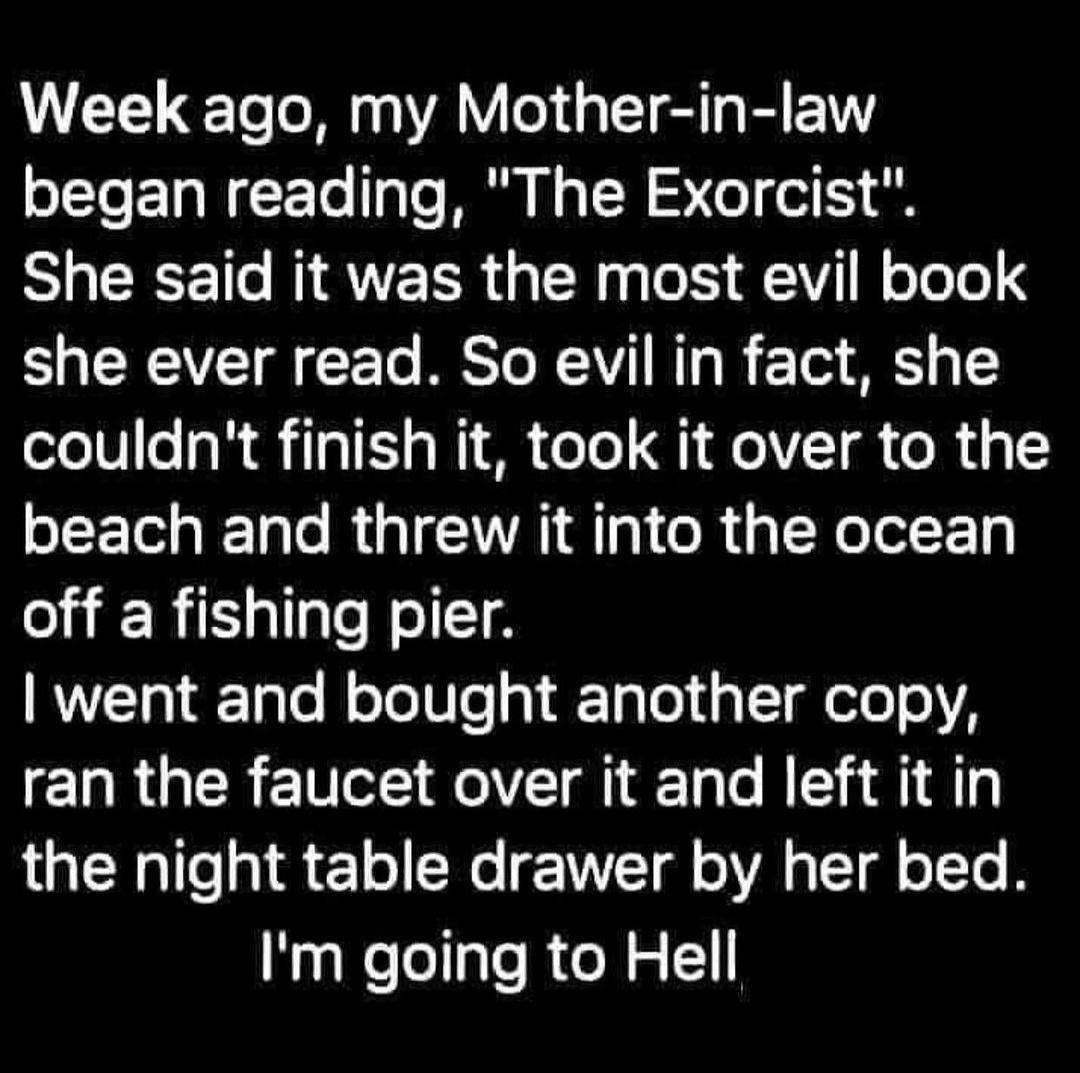 Week ago, my Mother-in-law began reading, "The Exorcist". She said it was the most evil book she ever read. So evil in fact, she couldn't finish it, took it over to the beach and threw it into the ocean off a fishing pier.
I went and bought another copy, ran the faucet over it and left it in the night table drawer by her bed.
I'm going to Hell